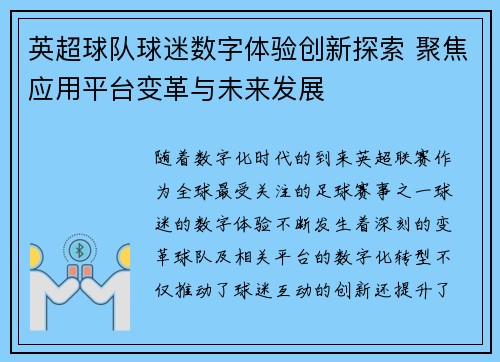 英超球队球迷数字体验创新探索 聚焦应用平台变革与未来发展

随着数字化时代的到来英超联赛作为全球最受关注的足球赛事之一球迷的数字体验不断发生着深刻的变革球队及相关平台的数字化转型不仅推动了球迷互动的创新还提升了